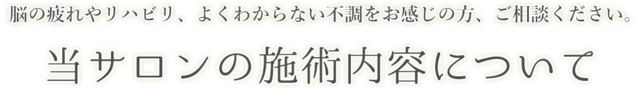 脳の疲れやリハビリ、よくわからない不調をお感じの方、ご相談ください。

当サロンの施術内容について